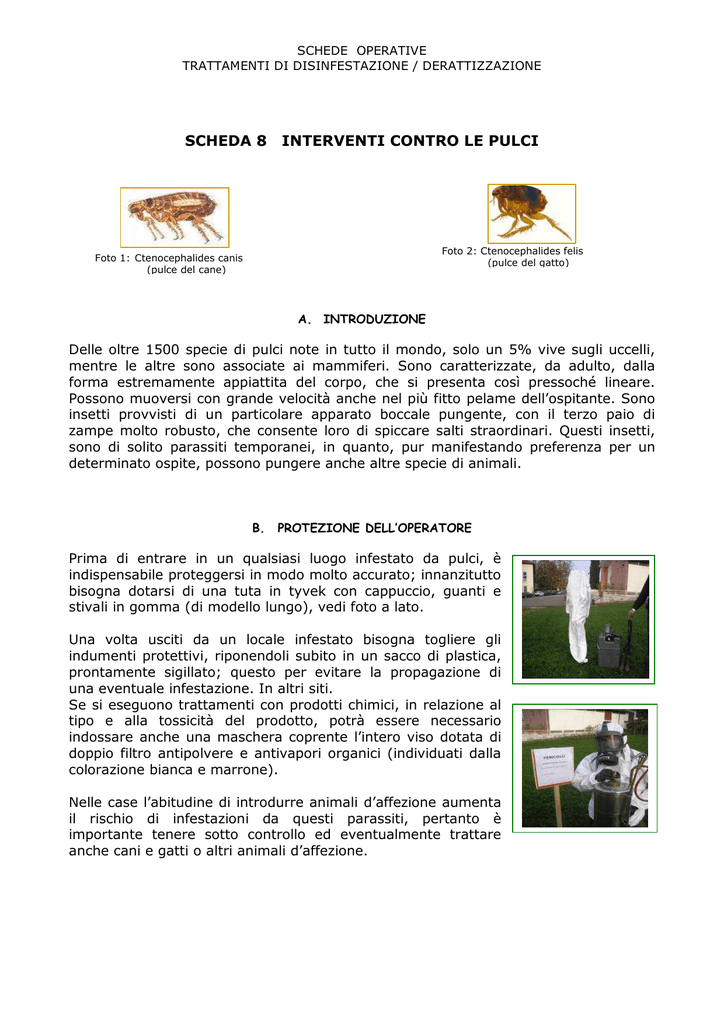 SCHEDE OPERATIVE
TRATTAMENTI DI DISINFESTAZIONE / DERATTIZZAZIONE

SCHEDA 8 INTERVENTI CONTRO LE PULCI

Foto 1: Ctenocephalides canis
(pulce del cane)

Foto 2: Ctenocephalides felis
(pulce del gatto)

A. INTRODUZIONE

Delle oltre 1500 specie di pulci note in tutto il mondo, solo un 5% vive sugli uccelli, mentre le altre sono associate ai mammiferi. Sono caratterizzate, da adulto, dalla forma estremamente appiattita del corpo, che si presenta così pressoché lineare. Possono muoversi con grande velocità anche nel più fitto pelame dell'ospitante. Sono insetti provvisti di un particolare apparato boccale pungente, con il terzo paio di zampe molto robusto, che consente loro di spiccare salti straordinari. Questi insetti, sono di solito parassiti temporanei, in quanto, pur manifestando preferenza per un determinato ospite, possono pungere anche altre specie di animali.

B. PROTEZIONE DELL'OPERATORE

Prima di entrare in un qualsiasi luogo infestato da pulci, è indispensabile proteggersi in modo molto accurato; innanzitutto bisogna dotarsi di una tuta in tyvek con cappuccio, guanti e stivali in gomma (di modello lungo), vedi foto a lato.

Una volta usciti da un locale infestato bisogna togliere gli indumenti protettivi, riponendoli subito in un sacco di plastica, prontamente sigillato; questo per evitare la propagazione di una eventuale infestazione. In altri siti.
Se si eseguono trattamenti con prodotti chimici, in relazione al tipo e alla tossicità del prodotto, potrà essere necessario indossare anche una maschera coprente l'intero viso dotata di doppio filtro antipolvere e antivapori organici (individuati dalla colorazione bianca e marrone).

Nelle case l'abitudine di introdurre animali d'affezione aumenta il rischio di infestazioni da questi parassiti, pertanto è importante tenere sotto controllo ed eventualmente trattare anche cani e gatti o altri animali d'affezione.

PERICOLO